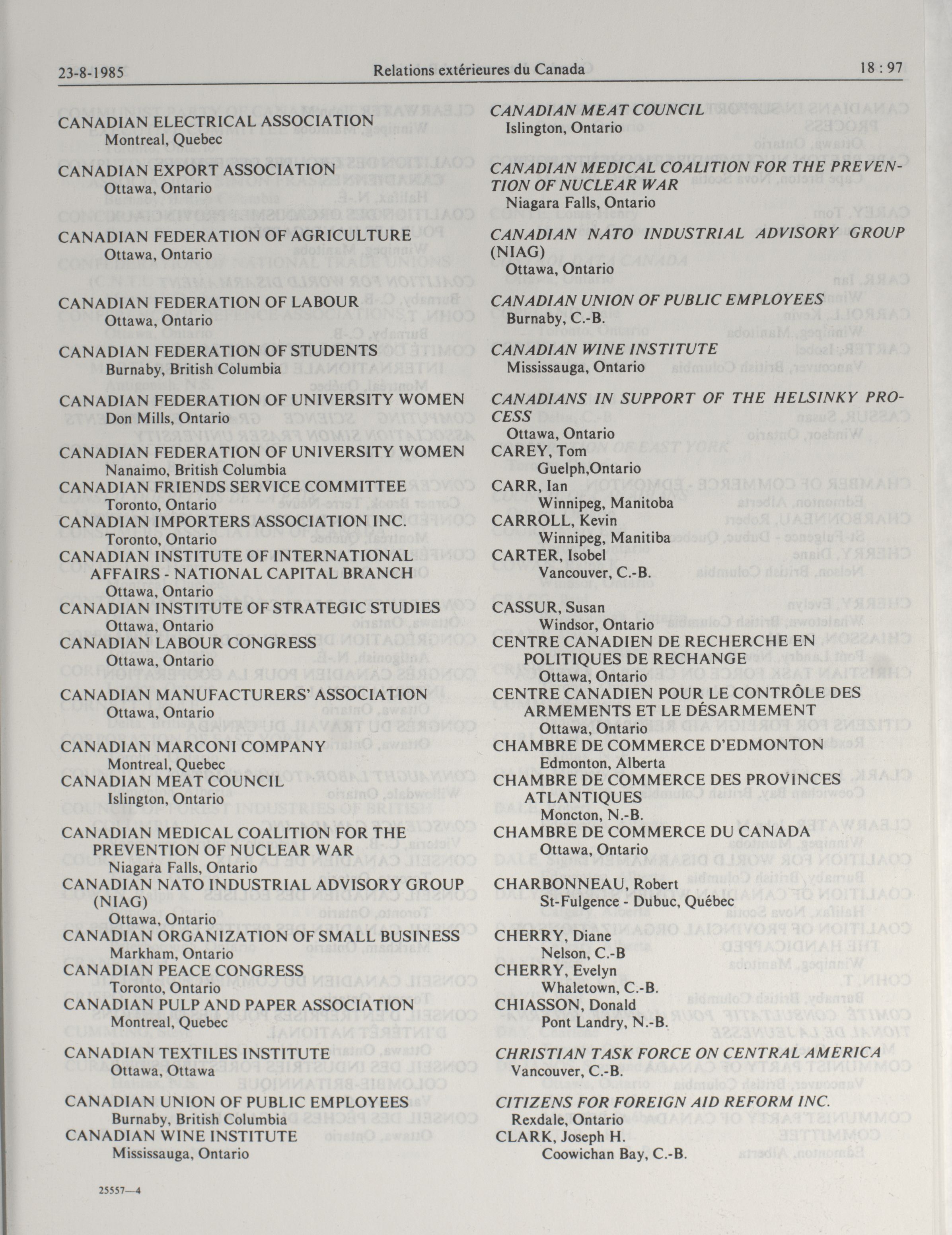 23-8-1985 Relations extérieures du Canada 18 : 97

CANADIAN ELECTRICAL ASSOCIATION
Montreal, Quebec

CANADIAN EXPORT ASSOCIATION
Ottawa, Ontario

CANADIAN FEDERATION OF AGRICULTURE
Ottawa, Ontario

CANADIAN FEDERATION OF LABOUR
Ottawa, Ontario

CANADIAN FEDERATION OF STUDENTS
Burnaby, British Columbia

CANADIAN FEDERATION OF UNIVERSITY WOMEN
Don Mills, Ontario

CANADIAN FEDERATION OF UNIVERSITY WOMEN
Nanaimo, British Columbia
CANADIAN FRIENDS SERVICE COMMITTEE
Toronto, Ontario
CANADIAN IMPORTERS ASSOCIATION INC.
Toronto, Ontario
CANADIAN INSTITUTE OF INTERNATIONAL AFFAIRS - NATIONAL CAPITAL BRANCH
Ottawa, Ontario
CANADIAN INSTITUTE OF STRATEGIC STUDIES
Ottawa, Ontario
CANADIAN LABOUR CONGRESS
Ottawa, Ontario

CANADIAN MANUFACTURERS' ASSOCIATION
Ottawa, Ontario

CANADIAN MARCONI COMPANY
Montreal, Quebec
CANADIAN MEAT COUNCIL
Islington, Ontario

CANADIAN MEDICAL COALITION FOR THE PREVENTION OF NUCLEAR WAR
Niagara Falls, Ontario
CANADIAN NATO INDUSTRIAL ADVISORY GROUP (NIAG)
Ottawa, Ontario
CANADIAN ORGANIZATION OF SMALL BUSINESS
Markham, Ontario
CANADIAN PEACE CONGRESS
Toronto, Ontario
CANADIAN PULP AND PAPER ASSOCIATION
Montreal, Quebec

CANADIAN TEXTILES INSTITUTE
Ottawa, Ottawa

CANADIAN UNION OF PUBLIC EMPLOYEES
Burnaby, British Columbia
CANADIAN WINE INSTITUTE
Mississauga, Ontario

25557—4

CANADIAN MEAT COUNCIL
Islington, Ontario

CANADIAN MEDICAL COALITION FOR THE PREVENTION OF NUCLEAR WAR
Niagara Falls, Ontario

CANADIAN NATO INDUSTRIAL ADVISORY GROUP (NIAG)
Ottawa, Ontario

CANADIAN UNION OF PUBLIC EMPLOYEES
Burnaby, C.-B.

CANADIAN WINE INSTITUTE
Mississauga, Ontario

CANADIANS IN SUPPORT OF THE HELSINKY PROCESS
Ottawa, Ontario
CAREY, Tom
Guelph,Ontario
CARR, Ian
Winnipeg, Manitoba
CARROLL, Kevin
Winnipeg, Manitiba
CARTER, Isobel
Vancouver, C.-B.

CASSUR, Susan
Windsor, Ontario
CENTRE CANADIEN DE RECHERCHE EN POLITIQUES DE RECHANGE
Ottawa, Ontario
CENTRE CANADIEN POUR LE CONTRÔLE DES ARMEMENTS ET LE DÉSARMEMENT
Ottawa, Ontario
CHAMBRE DE COMMERCE D'EDMONTON
Edmonton, Alberta
CHAMBRE DE COMMERCE DES PROVINCES ATLANTIQUES
Moncton, N.-B.
CHAMBRE DE COMMERCE DU CANADA
Ottawa, Ontario

CHARBONNEAU, Robert
St-Fulgence - Dubuc, Québec

CHERRY, Diane
Nelson, C.-B
CHERRY, Evelyn
Whaletown, C.-B.
CHIASSON, Donald
Pont Landry, N.-B.

CHRISTIAN TASK FORCE ON CENTRAL AMERICA
Vancouver, C.-B.

CITIZENS FOR FOREIGN AID REFORM INC.
Rexdale, Ontario
CLARK, Joseph H.
Coowichan Bay, C.-B.